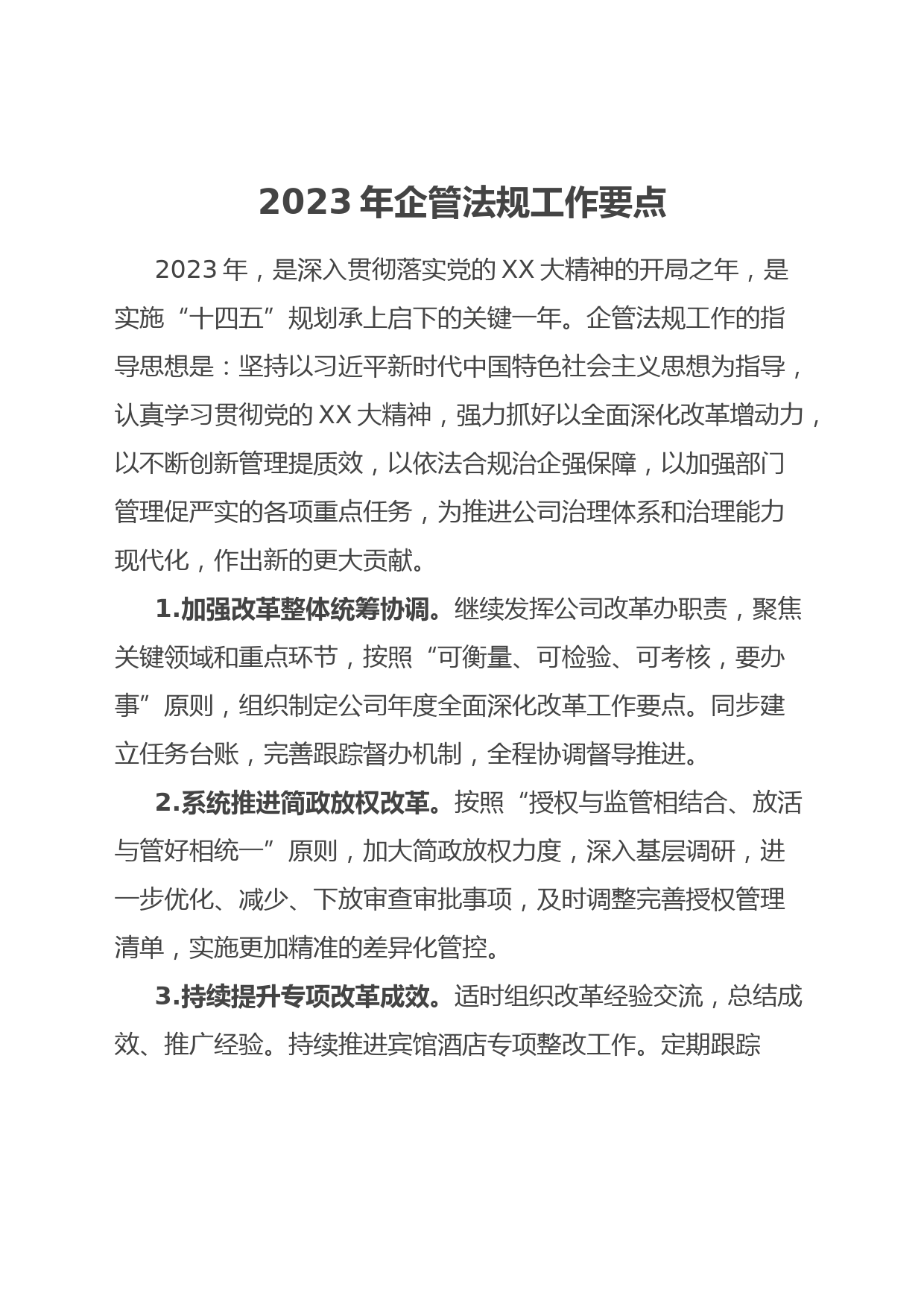 2023 年企管法规工作要点

2023 年，是深入贯彻落实党的 XX 大精神的开局之年，是实施“十四五”规划承上启下的关键一年。企管法规工作的指导思想是：坚持以习近平新时代中国特色社会主义思想为指导，认真学习贯彻党的 XX 大精神，强力抓好以全面深化改革增动力，以不断创新管理提质效，以依法合规治企强保障，以加强部门管理促严实的各项重点任务，为推进公司治理体系和治理能力现代化，作出新的更大贡献。

1.加强改革整体统筹协调。继续发挥公司改革办职责，聚焦关键领域和重点环节，按照“可衡量、可检验、可考核，要办事”原则，组织制定公司年度全面深化改革工作要点。同步建立任务台账，完善跟踪督办机制，全程协调督导推进。

2.系统推进简政放权改革。按照“授权与监管相结合、放活与管好相统一”原则，加大简政放权力度，深入基层调研，进一步优化、减少、下放审查审批事项，及时调整完善授权管理清单，实施更加精准的差异化管控。

3.持续提升专项改革成效。适时组织改革经验交流，总结成效、推广经验。持续推进宾馆酒店专项整改工作。定期跟踪